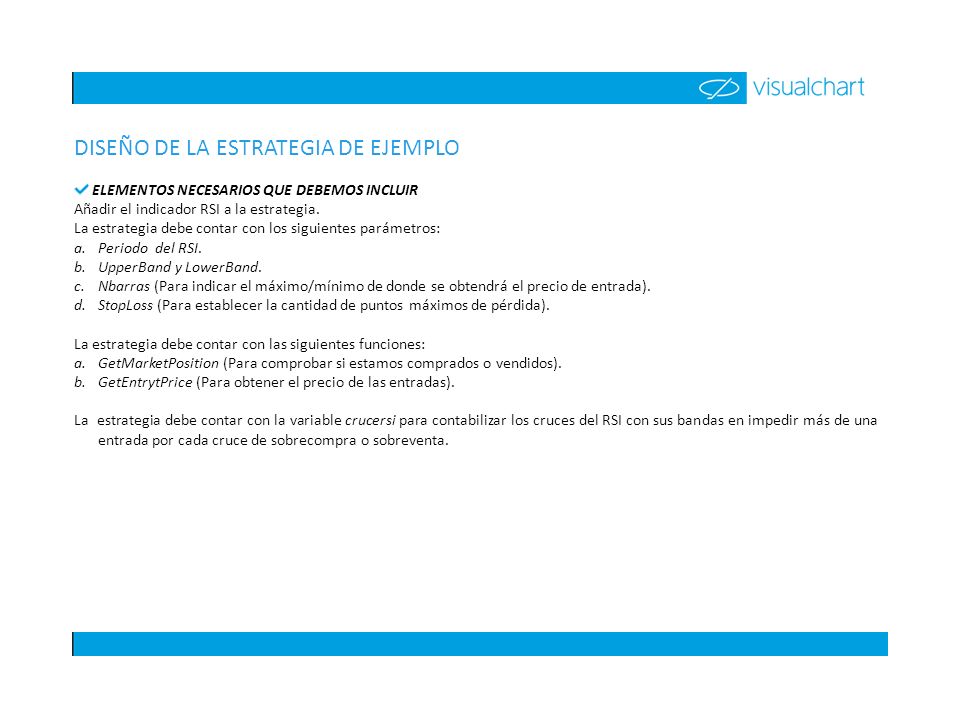 visualchart

DISEÑO DE LA ESTRATEGIA DE EJEMPLO

ELEMENTOS NECESARIOS QUE DEBEMOS INCLUIR
Añadir el indicador RSI a la estrategia.
La estrategia debe contar con los siguientes parámetros:
a. Periodo del RSI.
b. UpperBand y LowerBand.
c. Nbarras (Para indicar el máximo/mínimo de donde se obtendrá el precio de entrada).
d. StopLoss (Para establecer la cantidad de puntos máximos de pérdida).

La estrategia debe contar con las siguientes funciones:
a. GetMarketPosition (Para comprobar si estamos comprados o vendidos).
b. GetEntrytPrice (Para obtener el precio de las entradas).

La estrategia debe contar con la variable crucersi para contabilizar los cruces del RSI con sus bandas en impedir más de una entrada por cada cruce de sobrecompra o sobreventa.